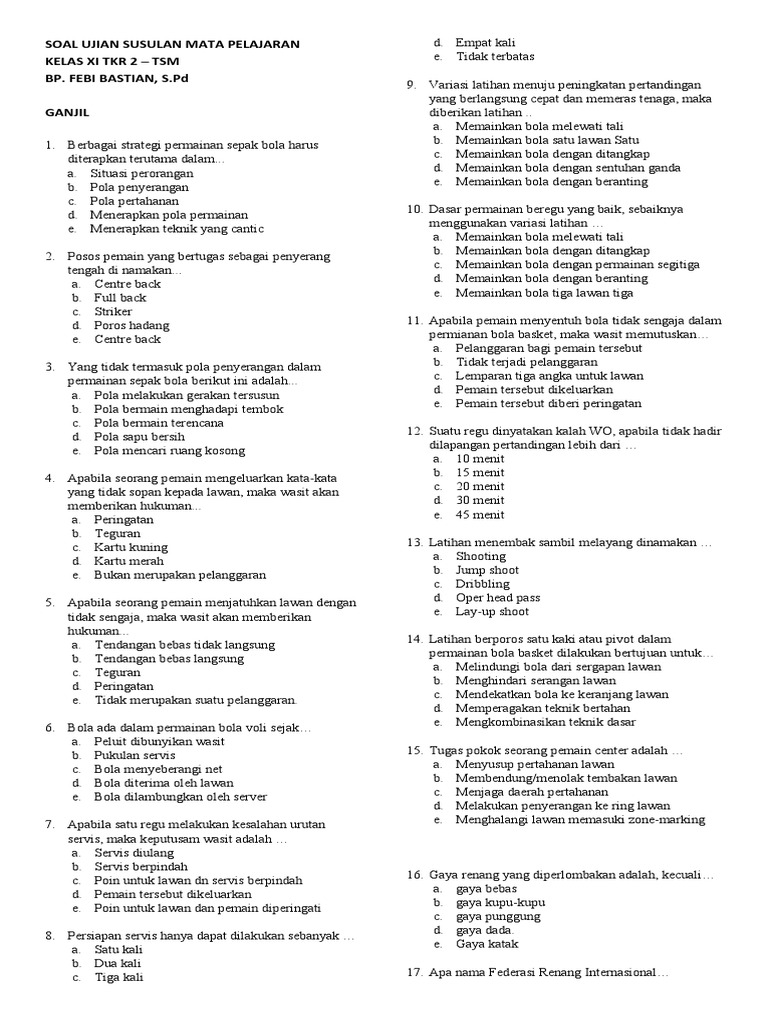 SOAL UJIAN SUSULAN MATA PELAJARAN
KELAS XI TKR 2 – TSM
BP. FEBI BASTIAN, S.Pd

GANJIL

1. Berbagai strategi permainan sepak bola harus diterapkan terutama dalam…
a. Situasi perorangan
b. Pola penyerangan
c. Pola pertahanan
d. Menerapkan pola permainan
e. Menerapkan teknik yang cantic

2. Posos pemain yang bertugas sebagai penyerang tengah di namakan…
a. Centre back
b. Full back
c. Striker
d. Poros hadang
e. Centre back

3. Yang tidak termasuk pola penyerangan dalam permainan sepak bola berikut ini adalah...
a. Pola melakukan gerakan tersusun
b. Pola bermain menghadapi tembok
c. Pola bermain terencana
d. Pola sapu bersih
e. Pola mencari ruang kosong

4. Apabila seorang pemain mengeluarkan kata-kata yang tidak sopan kepada lawan, maka wasit akan memberikan hukuman...
a. Peringatan
b. Teguran
c. Kartu kuning
d. Kartu merah
e. Bukan merupakan pelanggaran

5. Apabila seorang pemain menjatuhkan lawan dengan tidak sengaja, maka wasit akan memberikan hukuman...
a. Tendangan bebas tidak langsung
b. Tendangan bebas langsung
c. Teguran
d. Peringatan
e. Tidak merupakan suatu pelanggaran.

6. Bola ada dalam permainan bola voli sejak…
a. Peluit dibunyikan wasit
b. Pukulan servis
c. Bola menyeberangi net
d. Bola diterima oleh lawan
e. Bola dilambungkan oleh server

7. Apabila satu regu melakukan kesalahan urutan servis, maka keputusam wasit adalah …
a. Servis diulang
b. Servis berpindah
c. Poin untuk lawan dn servis berpindah
d. Pemain tersebut dikeluarkan
e. Poin untuk lawan dan pemain diperingati

8. Persiapan servis hanya dapat dilakukan sebanyak …
a. Satu kali
b. Dua kali
c. Tiga kali
d. Empat kali
e. Tidak terbatas

9. Variasi latihan menuju peningkatan pertandingan yang berlangsung cepat dan memeras tenaga, maka diberikan latihan ..
a. Memainkan bola melewati tali
b. Memainkan bola satu lawan Satu
c. Memainkan bola dengan ditangkap
d. Memainkan bola dengan sentuhan ganda
e. Memainkan bola dengan beranting

10. Dasar permainan beregu yang baik, sebaiknya menggunakan variasi latihan …
a. Memainkan bola melewati tali
b. Memainkan bola dengan ditangkap
c. Memainkan bola dengan permainan segitiga
d. Memainkan bola dengan beranting
e. Memainkan bola tiga lawan tiga

11. Apabila pemain menyentuh bola tidak sengaja dalam permianan bola basket, maka wasit memutuskan…
a. Pelanggaran bagi pemain tersebut
b. Tidak terjadi pelanggaran
c. Lemparan tiga angka untuk lawan
d. Pemain tersebut dikeluarkan
e. Pemain tersebut diberi peringatan

12. Suatu regu dinyatakan kalah WO, apabila tidak hadir dilapangan pertandingan lebih dari …
a. 10 menit
b. 15 menit
c. 20 menit
d. 30 menit
e. 45 menit

13. Latihan menembak sambil melayang dinamakan …
a. Shooting
b. Jump shoot
c. Dribbling
d. Oper head pass
e. Lay-up shoot

14. Latihan berporos satu kaki atau pivot dalam permainan bola basket dilakukan bertujuan untuk…
a. Melindungi bola dari sergapan lawan
b. Menghindari serangan lawan
c. Mendekatkan bola ke keranjang lawan
d. Memperagakan teknik bertahan
e. Mengkombinasikan teknik dasar

15. Tugas pokok seorang pemain center adalah …
a. Menyusup pertahanan lawan
b. Membendung/menolak tembakan lawan
c. Menjaga daerah pertahanan
d. Melakukan penyerangan ke ring lawan
e. Menghalangi lawan memasuki zone-marking

16. Gaya renang yang diperlombakan adalah, kecuali…
a. gaya bebas
b. gaya kupu-kupu
c. gaya punggung
d. gaya dada.
e. Gaya katak

17. Apa nama Federasi Renang Internasional…